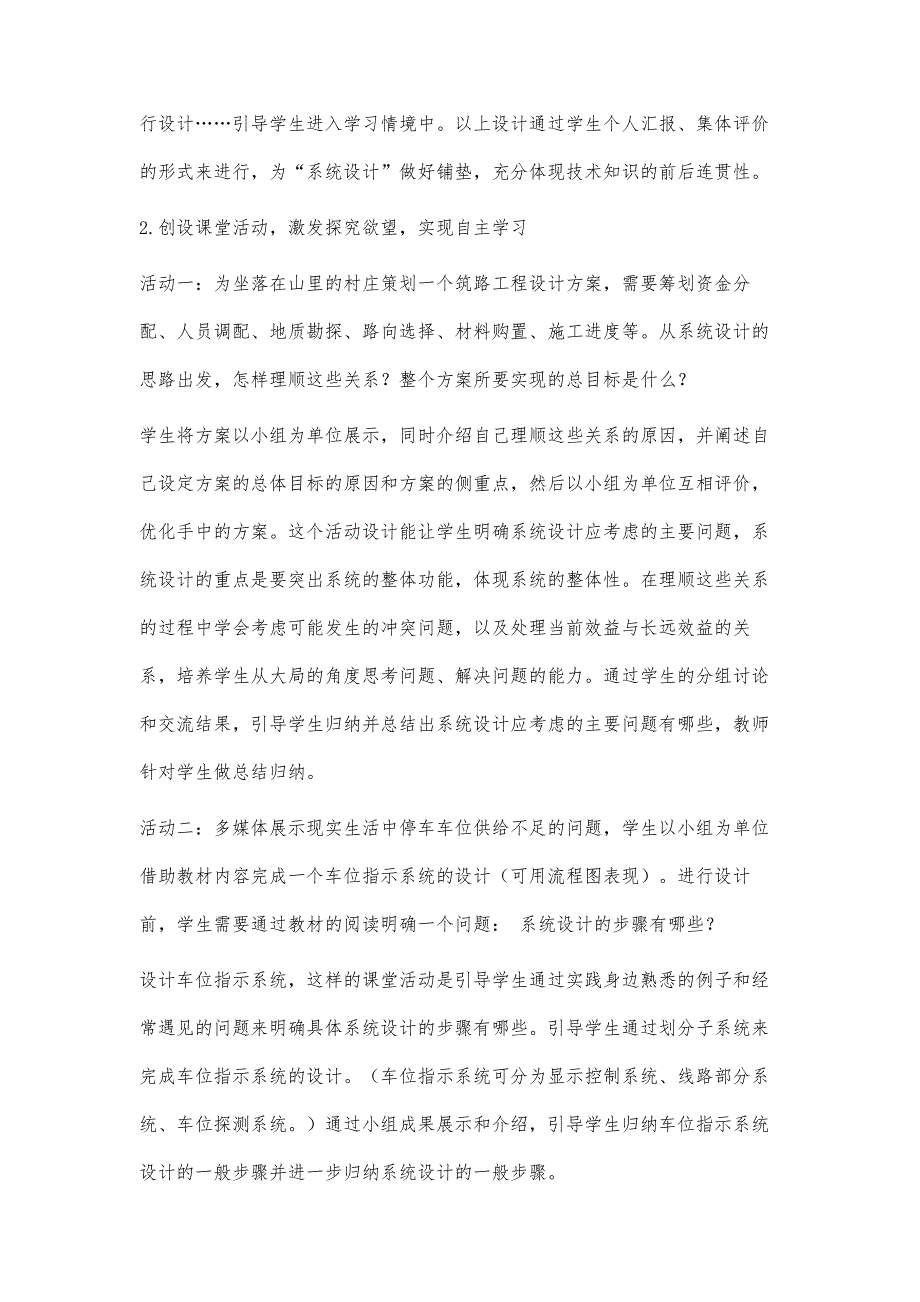 行设计……引导学生进入学习情境中。以上设计通过学生个人汇报、集体评价的形式来进行，为“系统设计”做好铺垫，充分体现技术知识的前后连贯性。

2.创设课堂活动，激发探究欲望，实现自主学习

活动一：为坐落在山里的村庄策划一个筑路工程设计方案，需要筹划资金分配、人员调配、地质勘探、路向选择、材料购置、施工进度等。从系统设计的思路出发，怎样理顺这些关系？整个方案所要实现的总目标是什么？

学生将方案以小组为单位展示，同时介绍自己理顺这些关系的原因，并阐述自己设定方案的总体目标的原因和方案的侧重点，然后以小组为单位互相评价，优化手中的方案。这个活动设计能让学生明确系统设计应考虑的主要问题，系统设计的重点是要突出系统的整体功能，体现系统的整体性。在理顺这些关系的过程中学会考虑可能发生的冲突问题，以及处理当前效益与长远效益的关系，培养学生从大局的角度思考问题、解决问题的能力。通过学生的分组讨论和交流结果，引导学生归纳并总结出系统设计应考虑的主要问题有哪些，教师针对学生做总结归纳。

活动二：多媒体展示现实生活中停车车位供给不足的问题，学生以小组为单位借助教材内容完成一个车位指示系统的设计（可用流程图表现）。进行设计前，学生需要通过教材的阅读明确一个问题： 系统设计的步骤有哪些？

设计车位指示系统，这样的课堂活动是引导学生通过实践身边熟悉的例子和经常遇见的问题来明确具体系统设计的步骤有哪些。引导学生通过划分子系统来完成车位指示系统的设计。（车位指示系统可分为显示控制系统、线路部分系统、车位探测系统。）通过小组成果展示和介绍，引导学生归纳车位指示系统设计的一般步骤并进一步归纳系统设计的一般步骤。